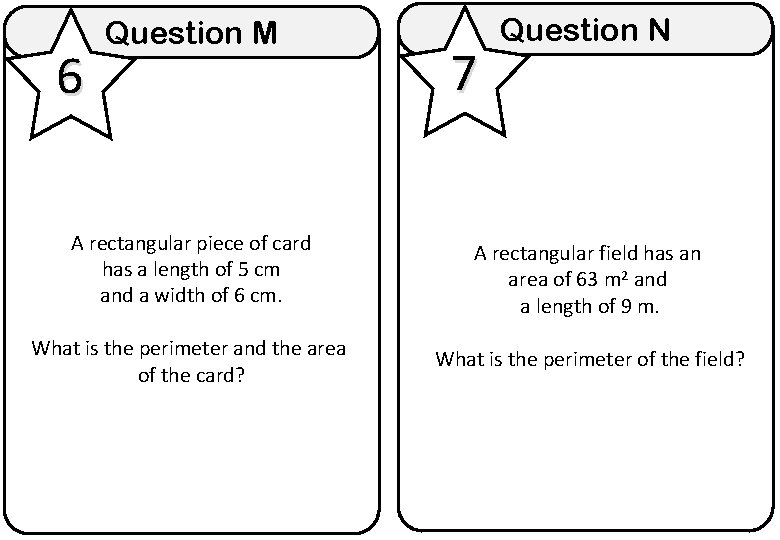 Question M

6

A rectangular piece of card has a length of 5 cm and a width of 6 cm.

What is the perimeter and the area of the card?

Question N

7

A rectangular field has an area of 63 m² and a length of 9 m.

What is the perimeter of the field?